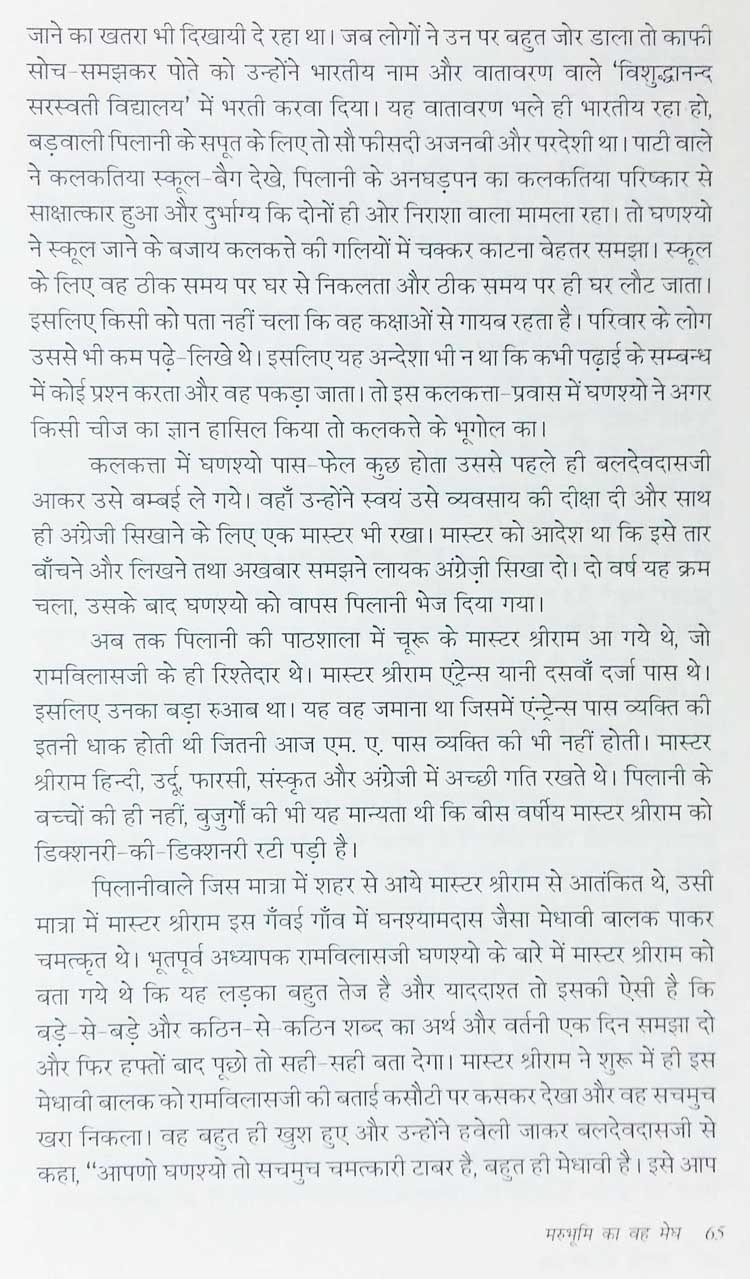 जाने का खतरा भी दिखायी दे रहा था। जब लोगों ने उन पर बहुत जोर डाला तो काफी सोच-समझकर पोते को उन्होंने भारतीय नाम और वातावरण वाले 'विशुद्धानन्द सरस्वती विद्यालय' में भरती करवा दिया। यह वातावरण भले ही भारतीय रहा हो, बड़वाली पिलानी के सपूत के लिए तो सौ फीसदी अजनबी और परदेशी था। पाटी वाले ने कलकतिया स्कूल-बैग देखे, पिलानी के अनघड़पन का कलकतिया परिष्कार से साक्षात्कार हुआ और दुर्भाग्य कि दोनों ही ओर निराशा वाला मामला रहा। तो घणश्यो ने स्कूल जाने के बजाय कलकत्ते की गलियों में चक्कर काटना बेहतर समझा। स्कूल के लिए वह ठीक समय पर घर से निकलता और ठीक समय पर ही घर लौट जाता। इसलिए किसी को पता नहीं चला कि वह कक्षाओं से गायब रहता है। परिवार के लोग उससे भी कम पढ़े-लिखे थे। इसलिए यह अन्देशा भी न था कि कभी पढ़ाई के सम्बन्ध में कोई प्रश्न करता और वह पकड़ा जाता। तो इस कलकत्ता-प्रवास में घणश्यो ने अगर किसी चीज का ज्ञान हासिल किया तो कलकत्ते के भूगोल का।

कलकत्ता में घणश्यो पास-फेल कुछ होता उससे पहले ही बलदेवदासजी आकर उसे बम्बई ले गये। वहाँ उन्होंने स्वयं उसे व्यवसाय की दीक्षा दी और साथ ही अंग्रेजी सिखाने के लिए एक मास्टर भी रखा। मास्टर को आदेश था कि इसे तार बाँचने और लिखने तथा अखबार समझने लायक अंग्रेज़ी सिखा दो। दो वर्ष यह क्रम चला, उसके बाद घणश्यो को वापस पिलानी भेज दिया गया।

अब तक पिलानी की पाठशाला में चूरू के मास्टर श्रीराम आ गये थे, जो रामविलासजी के ही रिश्तेदार थे। मास्टर श्रीराम एंट्रेन्स यानी दसवाँ दर्जा पास थे। इसलिए उनका बड़ा रुआब था। यह वह जमाना था जिसमें एंन्ट्रेन्स पास व्यक्ति की इतनी धाक होती थी जितनी आज एम. ए. पास व्यक्ति की भी नहीं होती। मास्टर श्रीराम हिन्दी, उर्दू, फारसी, संस्कृत और अंग्रेजी में अच्छी गति रखते थे। पिलानी के बच्चों की ही नहीं, बुजुर्गों की भी यह मान्यता थी कि बीस वर्षीय मास्टर श्रीराम को डिक्शनरी-की-डिक्शनरी रटी पड़ी है।

पिलानीवाले जिस मात्रा में शहर से आये मास्टर श्रीराम से आतंकित थे, उसी मात्रा में मास्टर श्रीराम इस गँवई गाँव में घनश्यामदास जैसा मेधावी बालक पाकर चमत्कृत थे। भूतपूर्व अध्यापक रामविलासजी घणश्यो के बारे में मास्टर श्रीराम को वता गये थे कि यह लड़का बहुत तेज है और याददाश्त तो इसकी ऐसी है कि बड़े-से-बड़े और कठिन-से-कठिन शब्द का अर्थ और वर्तनी एक दिन समझा दो और फिर हफ्तों बाद पूछो तो सही-सही बता देगा। मास्टर श्रीराम ने शुरू में ही इस मेधावी बालक को रामविलासजी की बताई कसौटी पर कसकर देखा और वह सचमुच खरा निकला। वह बहुत ही खुश हुए और उन्होंने हवेली जाकर बलदेवदासजी से कहा, "आपणो घणश्यो तो सचमुच चमत्कारी टाबर है, बहुत ही मेधावी है। इसे आप

मरुभूमि का वह मेघ 65